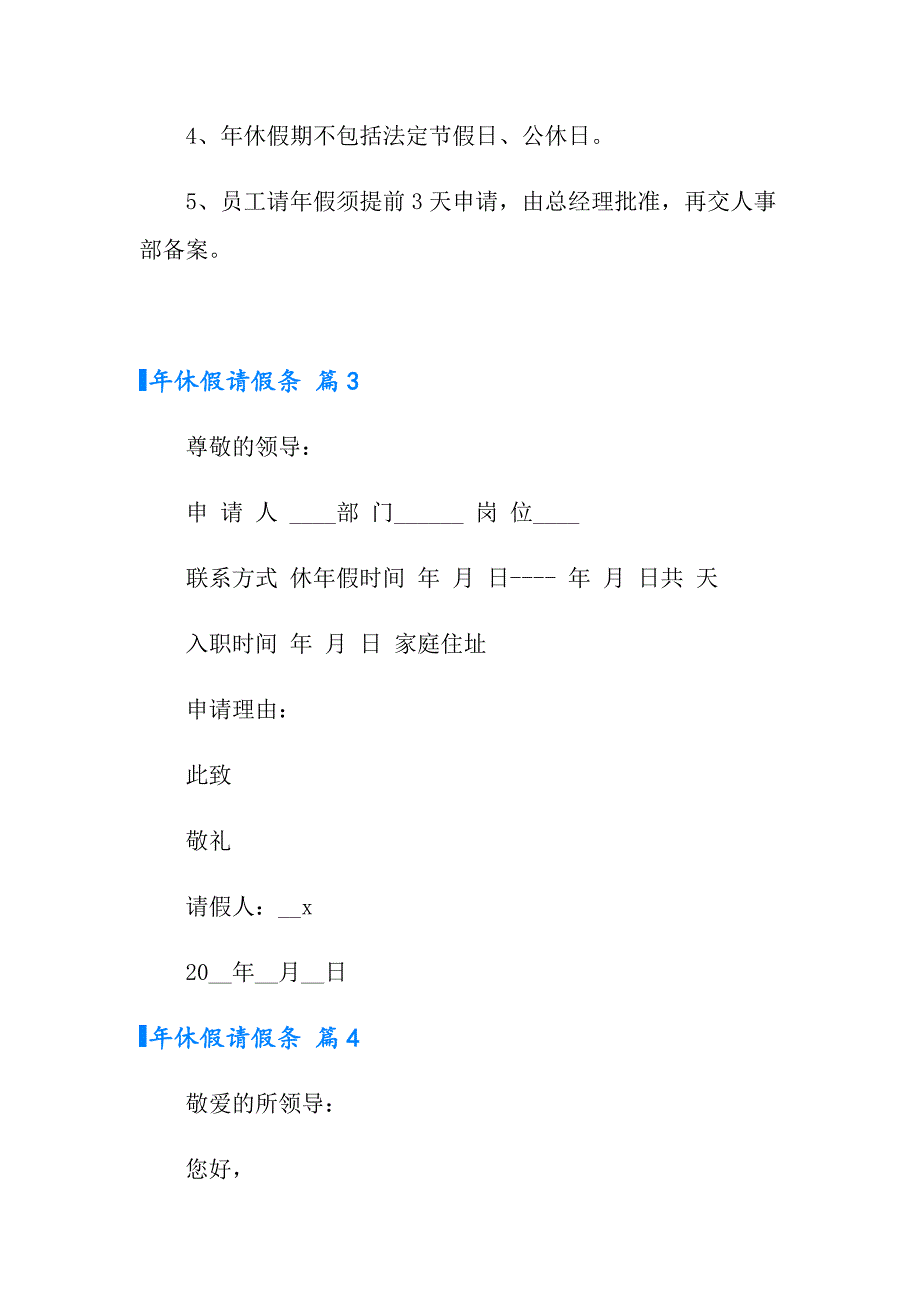 4、年休假期不包括法定节假日、公休日。

5、员工请年假须提前 3 天申请，由总经理批准，再交人事部备案。

年休假请假条 篇 3

尊敬的领导：

申 请 人 ____部 门______ 岗 位____

联系方式 休年假时间 年 月 日---- 年 月 日共 天

入职时间 年 月 日 家庭住址

申请理由：

此致

敬礼

请假人：__x

20__年__月__日

年休假请假条 篇 4

敬爱的所领导：

您好，